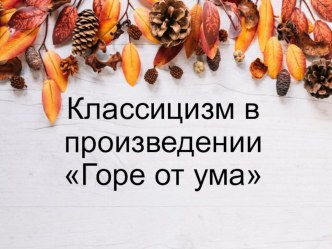 Классицизм в произведении «Горе от ума»